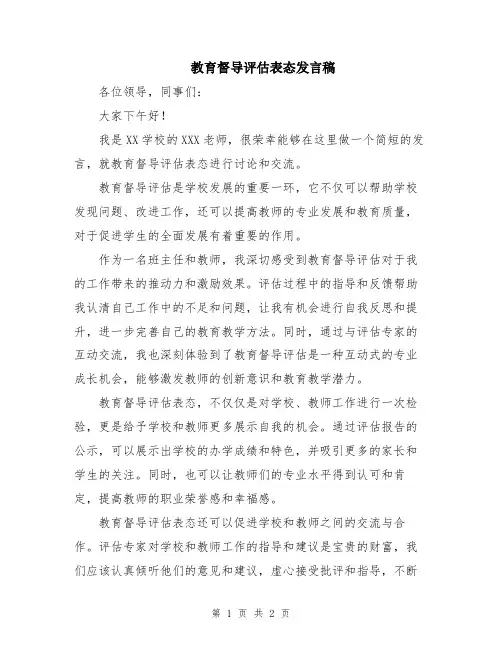 教育督导评估表态发言稿

各位领导，同事们：

大家下午好！

我是XX学校的XXX老师，很荣幸能够在这里做一个简短的发言，就教育督导评估表态进行讨论和交流。

教育督导评估是学校发展的重要一环，它不仅可以帮助学校发现问题、改进工作，还可以提高教师的专业发展和教育质量，对于促进学生的全面发展有着重要的作用。

作为一名班主任和教师，我深切感受到教育督导评估对于我的工作带来的推动力和激励效果。评估过程中的指导和反馈帮助我认清自己工作中的不足和问题，让我有机会进行自我反思和提升，进一步完善自己的教育教学方法。同时，通过与评估专家的互动交流，我也深刻体验到了教育督导评估是一种互动式的专业成长机会，能够激发教师的创新意识和教育教学潜力。

教育督导评估表态，不仅仅是对学校、教师工作进行一次检验，更是给予学校和教师更多展示自我的机会。通过评估报告的公示，可以展示出学校的办学成绩和特色，并吸引更多的家长和学生的关注。同时，也可以让教师们的专业水平得到认可和肯定，提高教师的职业荣誉感和幸福感。

教育督导评估表态还可以促进学校和教师之间的交流与合作。评估专家对学校和教师工作的指导和建议是宝贵的财富，我们应该认真倾听他们的意见和建议，虚心接受批评和指导，不断

第 1 页 共 2 页